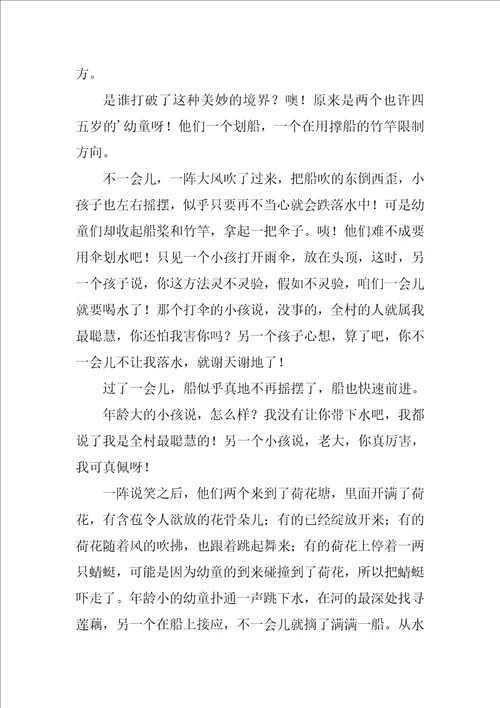 方。

是谁打破了这种美妙的境界？噢！原来是两个也许四五岁的’幼童呀！他们一个划船，一个在用撑船的竹竿限制方向。

不一会儿，一阵大风吹了过来，把船吹的东倒西歪，小孩子也左右摇摆，似乎只要再不当心就会跌落水中！可是幼童们却收起船桨和竹竿，拿起一把伞子。咦！他们难不成要用伞划水吧！只见一个小孩打开雨伞，放在头顶，这时，另一个孩子说，你这方法灵不灵验，假如不灵验，咱们一会儿就要喝水了！那个打伞的小孩说，没事的，全村的人就属我最聪慧，你还怕我害你吗？另一个孩子心想，算了吧，你不一会儿不让我落水，就谢天谢地了！

过了一会儿，船似乎真地不再摇摆了，船也快速前进。

年龄大的小孩说，怎么样？我没有让你带下水吧，我都说了我是全村最聪慧的！另一个小孩说，老大，你真厉害，我可真佩呀！

一阵说笑之后，他们两个来到了荷花塘，里面开满了荷花，有含苞令人欲放的花骨朵儿；有的已经绽放开来；有的荷花随着风的吹拂，也跟着跳起舞来；有的荷花上停着一两只蜻蜓，可能是因为幼童的到来碰撞到了荷花，所以把蜻蜓吓走了。年龄小的幼童扑通一声跳下水，在河的最深处找寻莲藕，另一个在船上接应，不一会儿就摘了满满一船。从水